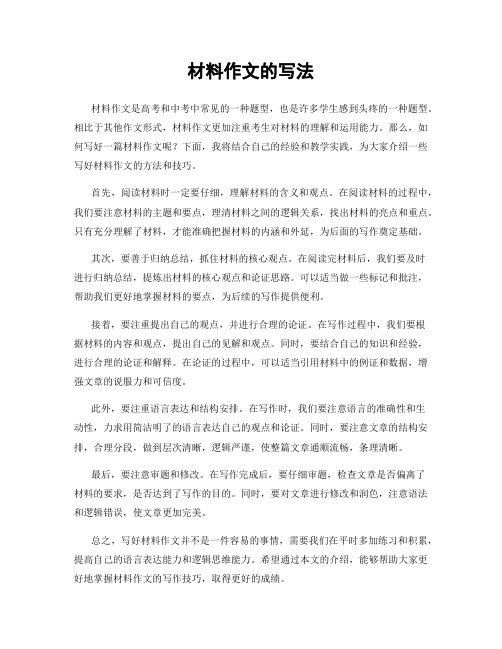 材料作文的写法

材料作文是高考和中考中常见的一种题型，也是许多学生感到头疼的一种题型。相比于其他作文形式，材料作文更加注重考生对材料的理解和运用能力。那么，如何写好一篇材料作文呢？下面，我将结合自己的经验和教学实践，为大家介绍一些写好材料作文的方法和技巧。

首先，阅读材料时一定要仔细，理解材料的含义和观点。在阅读材料的过程中，我们要注意材料的主题和要点，理清材料之间的逻辑关系，找出材料的亮点和重点。只有充分理解了材料，才能准确把握材料的内涵和外延，为后面的写作奠定基础。

其次，要善于归纳总结，抓住材料的核心观点。在阅读完材料后，我们要及时进行归纳总结，提炼出材料的核心观点和论证思路。可以适当做一些标记和批注，帮助我们更好地掌握材料的要点，为后续的写作提供便利。

接着，要注重提出自己的观点，并进行合理的论证。在写作过程中，我们要根据材料的内容和观点，提出自己的见解和观点。同时，要结合自己的知识和经验，进行合理的论证和解释。在论证的过程中，可以适当引用材料中的例证和数据，增强文章的说服力和可信度。

此外，要注重语言表达和结构安排。在写作时，我们要注意语言的准确性和生动性，力求用简洁明了的语言表达自己的观点和论证。同时，要注意文章的结构安排，合理分段，做到层次清晰，逻辑严谨，使整篇文章通顺流畅，条理清晰。

最后，要注意审题和修改。在写作完成后，要仔细审题，检查文章是否偏离了材料的要求，是否达到了写作的目的。同时，要对文章进行修改和润色，注意语法和逻辑错误，使文章更加完美。

总之，写好材料作文并不是一件容易的事情，需要我们在平时多加练习和积累，提高自己的语言表达能力和逻辑思维能力。希望通过本文的介绍，能够帮助大家更好地掌握材料作文的写作技巧，取得更好的成绩。